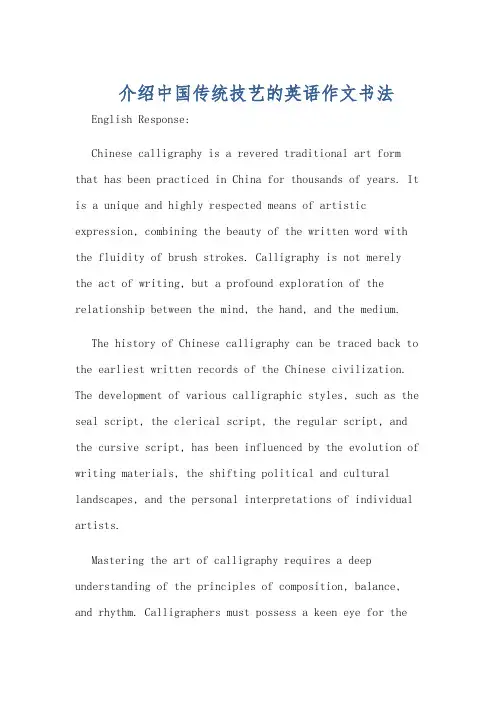 介绍中国传统技艺的英语作文书法

English Response:

Chinese calligraphy is a revered traditional art form that has been practiced in China for thousands of years. It is a unique and highly respected means of artistic expression, combining the beauty of the written word with the fluidity of brush strokes. Calligraphy is not merely the act of writing, but a profound exploration of the relationship between the mind, the hand, and the medium.

The history of Chinese calligraphy can be traced back to the earliest written records of the Chinese civilization. The development of various calligraphic styles, such as the seal script, the clerical script, the regular script, and the cursive script, has been influenced by the evolution of writing materials, the shifting political and cultural landscapes, and the personal interpretations of individual artists.

Mastering the art of calligraphy requires a deep understanding of the principles of composition, balance, and rhythm. Calligraphers must possess a keen eye for the